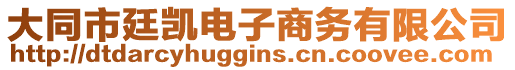 大同市廷凯电子商务有限公司
http://dtdarcyhuggins.cn.coovee.com